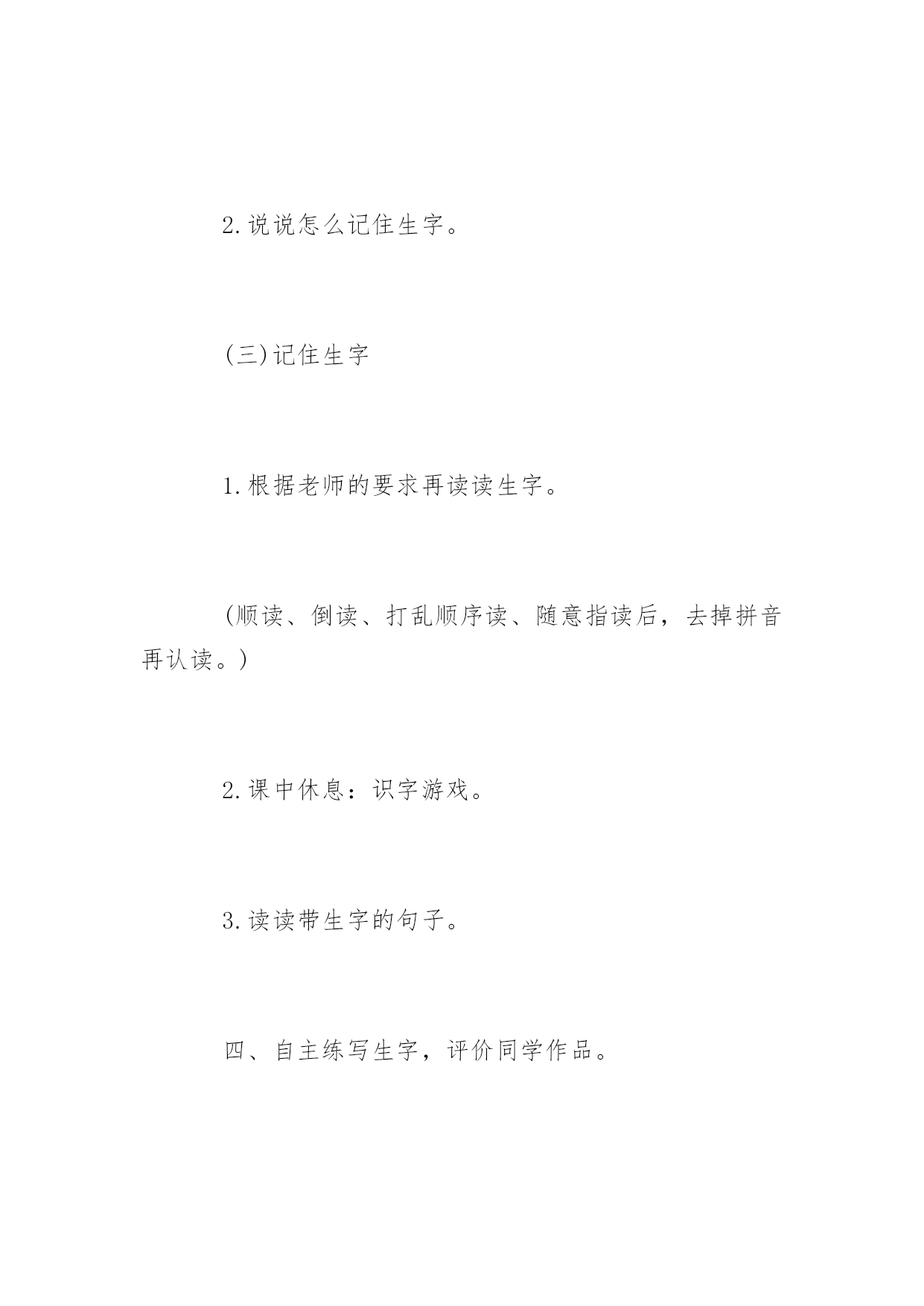 2.说说怎么记住生字。

(三)记住生字

1.根据老师的要求再读读生字。

(顺读、倒读、打乱顺序读、随意指读后，去掉拼音再认读。)

2.课中休息：识字游戏。

3.读读带生字的句子。

四、自主练写生字，评价同学作品。